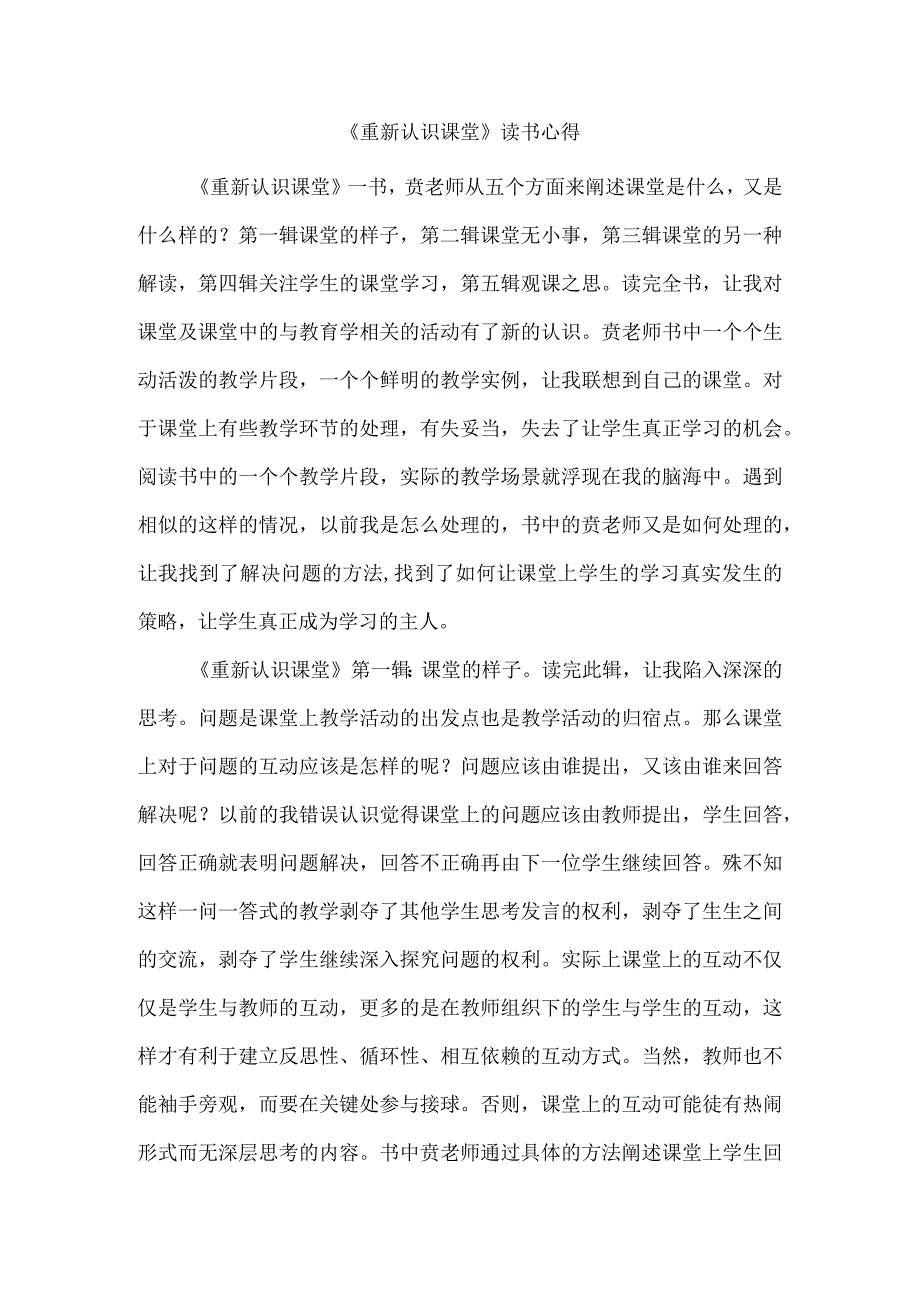 《重新认识课堂》读书心得

《重新认识课堂》一书，贲老师从五个方面来阐述课堂是什么，又是什么样的？第一辑课堂的样子，第二辑课堂无小事，第三辑课堂的另一种解读，第四辑关注学生的课堂学习，第五辑观课之思。读完全书，让我对课堂及课堂中的与教育学相关的活动有了新的认识。贲老师书中一个个生动活泼的教学片段，一个个鲜明的教学实例，让我联想到自己的课堂。对于课堂上有些教学环节的处理，有失妥当，失去了让学生真正学习的机会。阅读书中的一个个教学片段，实际的教学场景就浮现在我的脑海中。遇到相似的这样的情况，以前我是怎么处理的，书中的贲老师又是如何处理的，让我找到了解决问题的方法,找到了如何让课堂上学生的学习真实发生的策略，让学生真正成为学习的主人。

《重新认识课堂》第一辑:课堂的样子。读完此辑，让我陷入深深的思考。问题是课堂上教学活动的出发点也是教学活动的归宿点。那么课堂上对于问题的互动应该是怎样的呢？问题应该由谁提出，又该由谁来回答解决呢？以前的我错误认识觉得课堂上的问题应该由教师提出，学生回答，回答正确就表明问题解决，回答不正确再由下一位学生继续回答。殊不知这样一问一答式的教学剥夺了其他学生思考发言的权利，剥夺了生生之间的交流，剥夺了学生继续深入探究问题的权利。实际上课堂上的互动不仅仅是学生与教师的互动，更多的是在教师组织下的学生与学生的互动，这样才有利于建立反思性、循环性、相互依赖的互动方式。当然，教师也不能袖手旁观，而要在关键处参与接球。否则，课堂上的互动可能徒有热闹形式而无深层思考的内容。书中贲老师通过具体的方法阐述课堂上学生回